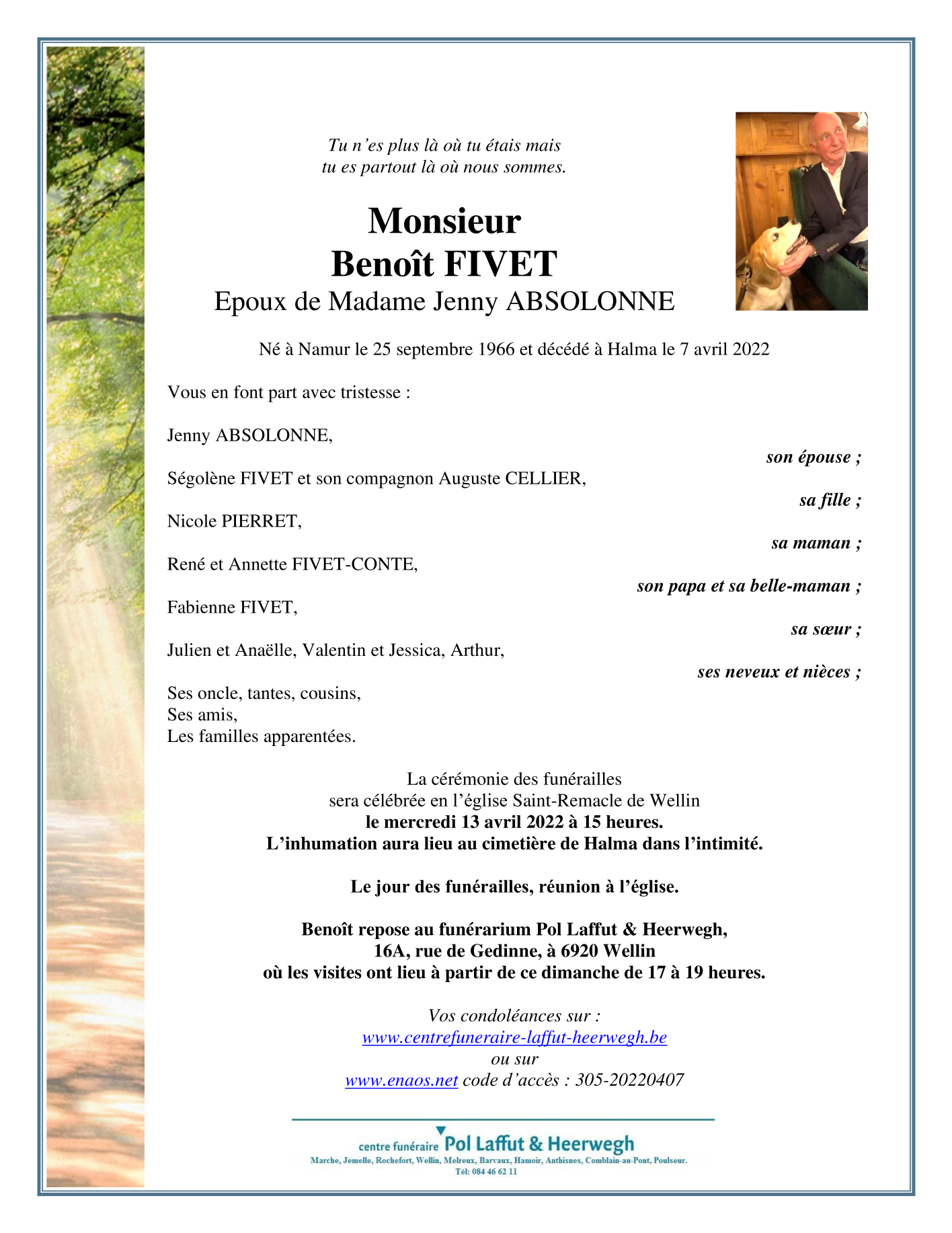 Tu n'es plus là où tu étais mais
tu es partout là où nous sommes.

Monsieur
Benoît FIVET
Epoux de Madame Jenny ABSOLONNE

Né à Namur le 25 septembre 1966 et décédé à Halma le 7 avril 2022

Vous en font part avec tristesse :

Jenny ABSOLONNE,
son épouse ;

Ségolène FIVET et son compagnon Auguste CELLIER,
sa fille ;

Nicole PIERRET,
sa maman ;

René et Annette FIVET-CONTE,
son papa et sa belle-maman ;

Fabienne FIVET,
sa sœur ;

Julien et Anaëlle, Valentin et Jessica, Arthur,
ses neveux et nièces ;

Ses oncle, tantes, cousins,
Ses amis,
Les familles apparentées.

La cérémonie des funérailles
sera célébrée en l'église Saint-Remacle de Wellin
le mercredi 13 avril 2022 à 15 heures.
L'inhumation aura lieu au cimetière de Halma dans l'intimité.

Le jour des funérailles, réunion à l'église.

Benoît repose au funérarium Pol Laffut & Heerwegh,
16A, rue de Gedinne, à 6920 Wellin
où les visites ont lieu à partir de ce dimanche de 17 à 19 heures.

Vos condoléances sur :
www.centrefuneraire-laffut-heerwegh.be
ou sur
www.enaos.net code d'accès : 305-20220407

centre funéraire Pol Laffut & Heerwegh
Marche, Jemelle, Rochefort, Wellin, Melreux, Barvaux, Hamoir, Anthisnes, Comblain-au-Pont, Poulseur.
Tél: 084 46 62 11